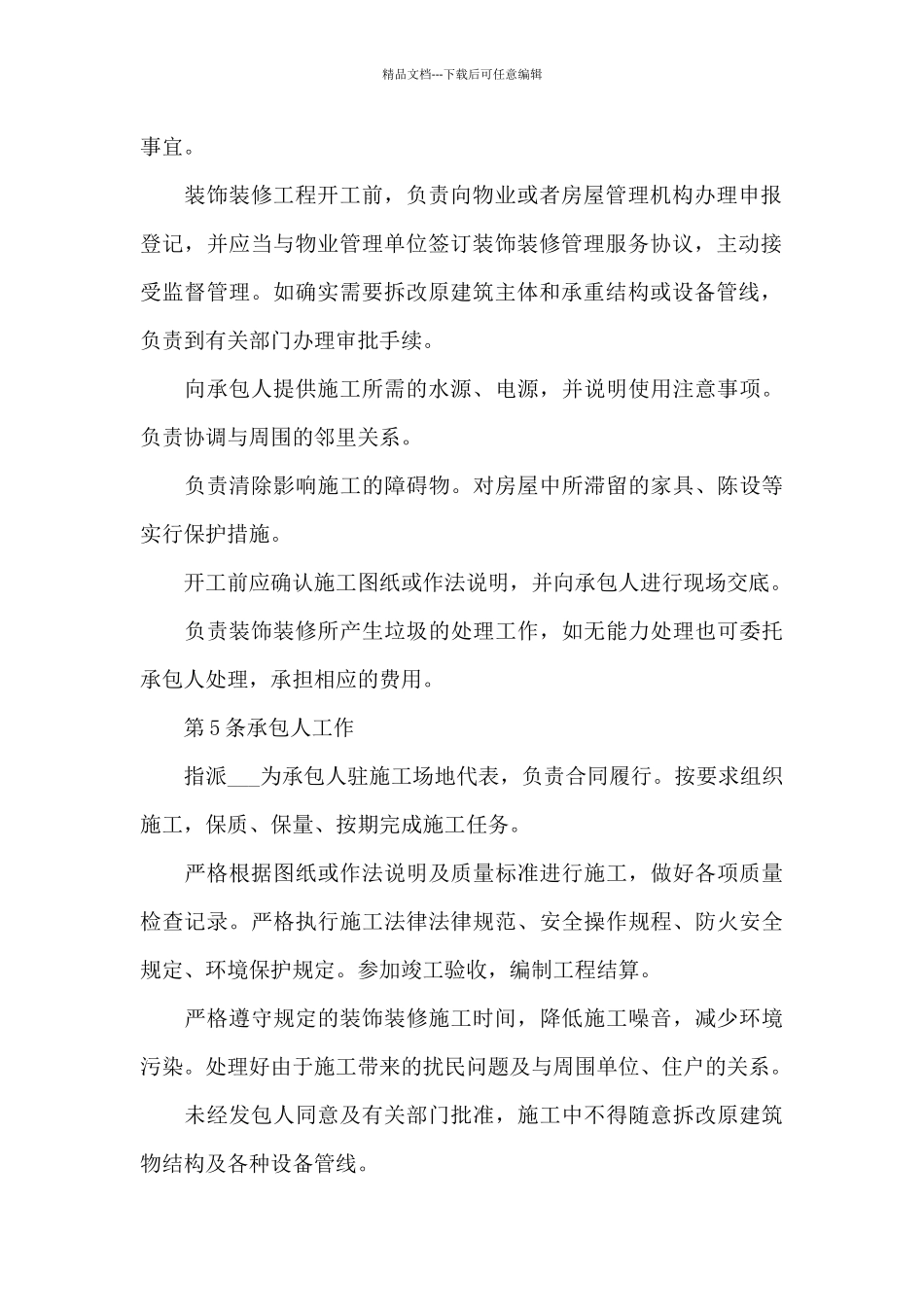 精品文档---下载后可任意编辑

事宜。

装饰装修工程开工前，负责向物业或者房屋管理机构办理申报登记，并应当与物业管理单位签订装饰装修管理服务协议，主动接受监督管理。如确实需要拆改原建筑主体和承重结构或设备管线，负责到有关部门办理审批手续。

向承包人提供施工所需的水源、电源，并说明使用注意事项。负责协调与周围的邻里关系。

负责清除影响施工的障碍物。对房屋中所滞留的家具、陈设等实行保护措施。

开工前应确认施工图纸或作法说明，并向承包人进行现场交底。

负责装饰装修所产生垃圾的处理工作，如无能力处理也可委托承包人处理，承担相应的费用。

第5条承包人工作

指派____为承包人驻施工场地代表，负责合同履行。按要求组织施工，保质、保量、按期完成施工任务。

严格根据图纸或作法说明及质量标准进行施工，做好各项质量检查记录。严格执行施工法律法律规范、安全操作规程、防火安全规定、环境保护规定。参加竣工验收，编制工程结算。

严格遵守规定的装饰装修施工时间，降低施工噪音，减少环境污染。处理好由于施工带来的扰民问题及与周围单位、住户的关系。

未经发包人同意及有关部门批准，施工中不得随意拆改原建筑物结构及各种设备管线。